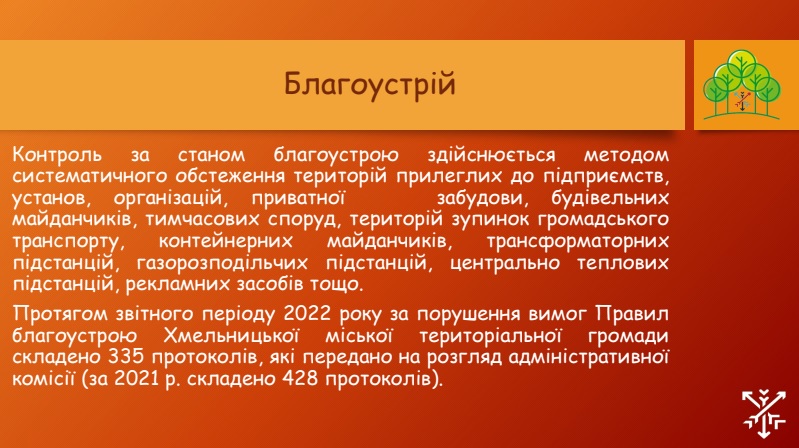 Благоустрій

Контроль за станом благоустрою здійснюється методом систематичного обстеження територій прилеглих до підприємств, установ, організацій, приватної забудови, будівельних майданчиків, тимчасових споруд, територій зупинок громадського транспорту, контейнерних майданчиків, трансформаторних підстанцій, газорозподільчих підстанцій, центрально теплових підстанцій, рекламних засобів тощо.

Протягом звітного періоду 2022 року за порушення вимог Правил благоустрою Хмельницької міської територіальної громади складено 335 протоколів, які передано на розгляд адміністративної комісії (за 2021 р. складено 428 протоколів).